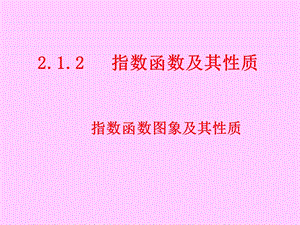 2.1.2　指数函数及其性质

指数函数图象及其性质